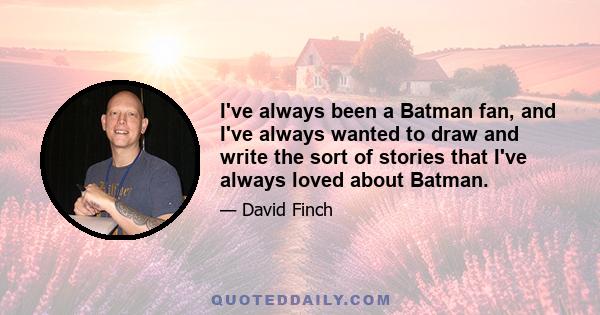 I've always been a Batman fan, and I've always wanted to draw and write the sort of stories that I've always loved about Batman.

— David Finch

QUOTEDDAILY.COM